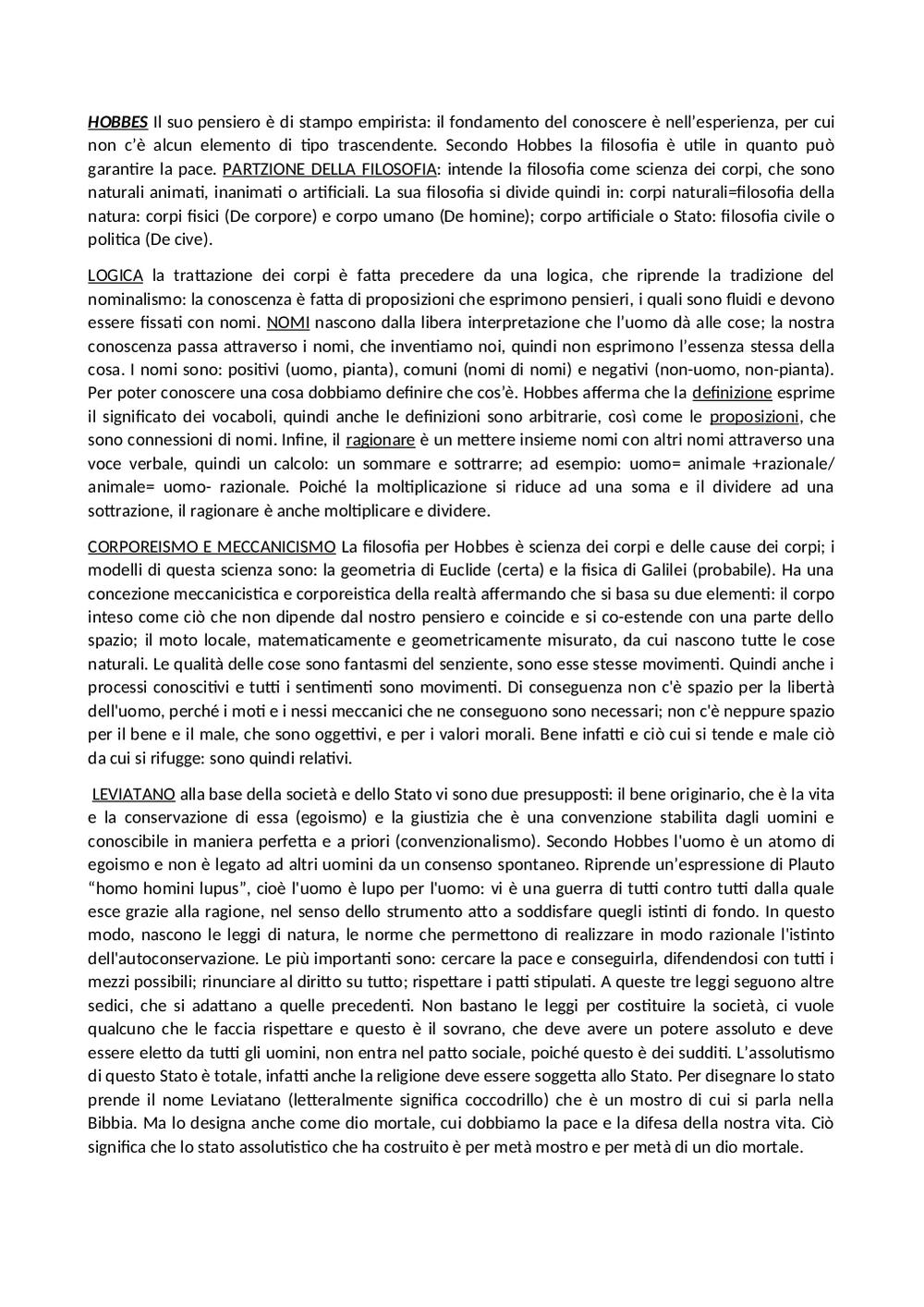 HOBBES Il suo pensiero è di stampo empirista: il fondamento del conoscere è nell'esperienza, per cui non c'è alcun elemento di tipo trascendente. Secondo Hobbes la filosofia è utile in quanto può garantire la pace. PARTZIONE DELLA FILOSOFIA: intende la filosofia come scienza dei corpi, che sono naturali animati, inanimati o artificiali. La sua filosofia si divide quindi in: corpi naturali=filosofia della natura: corpi fisici (De corpore) e corpo umano (De homine); corpo artificiale o Stato: filosofia civile o politica (De cive).

LOGICA la trattazione dei corpi è fatta precedere da una logica, che riprende la tradizione del nominalismo: la conoscenza è fatta di proposizioni che esprimono pensieri, i quali sono fluidi e devono essere fissati con nomi. NOMI nascono dalla libera interpretazione che l'uomo dà alle cose; la nostra conoscenza passa attraverso i nomi, che inventiamo noi, quindi non esprimono l'essenza stessa della cosa. I nomi sono: positivi (uomo, pianta), comuni (nomi di nomi) e negativi (non-uomo, non-pianta). Per poter conoscere una cosa dobbiamo definire che cos'è. Hobbes afferma che la definizione esprime il significato dei vocaboli, quindi anche le definizioni sono arbitrarie, così come le proposizioni, che sono connessioni di nomi. Infine, il ragionare è un mettere insieme nomi con altri nomi attraverso una voce verbale, quindi un calcolo: un sommare e sottrarre; ad esempio: uomo= animale +razionale/ animale= uomo- razionale. Poiché la moltiplicazione si riduce ad una soma e il dividere ad una sottrazione, il ragionare è anche moltiplicare e dividere.

CORPOREISMO E MECCANICISMO La filosofia per Hobbes è scienza dei corpi e delle cause dei corpi; i modelli di questa scienza sono: la geometria di Euclide (certa) e la fisica di Galilei (probabile). Ha una concezione meccanicistica e corporeistica della realtà affermando che si basa su due elementi: il corpo inteso come ciò che non dipende dal nostro pensiero e coincide e si co-estende con una parte dello spazio; il moto locale, matematicamente e geometricamente misurato, da cui nascono tutte le cose naturali. Le qualità delle cose sono fantasmi del senziente, sono esse stesse movimenti. Quindi anche i processi conoscitivi e tutti i sentimenti sono movimenti. Di conseguenza non c'è spazio per la libertà dell'uomo, perché i moti e i nessi meccanici che ne conseguono sono necessari; non c'è neppure spazio per il bene e il male, che sono oggettivi, e per i valori morali. Bene infatti e ciò cui si tende e male ciò da cui si rifugge: sono quindi relativi.

LEVIATANO alla base della società e dello Stato vi sono due presupposti: il bene originario, che è la vita e la conservazione di essa (egoismo) e la giustizia che è una convenzione stabilita dagli uomini e conoscibile in maniera perfetta e a priori (convenzionalismo). Secondo Hobbes l'uomo è un atomo di egoismo e non è legato ad altri uomini da un consenso spontaneo. Riprende un'espressione di Plauto "homo homini lupus", cioè l'uomo è lupo per l'uomo: vi è una guerra di tutti contro tutti dalla quale esce grazie alla ragione, nel senso dello strumento atto a soddisfare quegli istinti di fondo. In questo modo, nascono le leggi di natura, le norme che permettono di realizzare in modo razionale l'istinto dell'autoconservazione. Le più importanti sono: cercare la pace e conseguirla, difendendosi con tutti i mezzi possibili; rinunciare al diritto su tutto; rispettare i patti stipulati. A queste tre leggi seguono altre sedici, che si adattano a quelle precedenti. Non bastano le leggi per costituire la società, ci vuole qualcuno che le faccia rispettare e questo è il sovrano, che deve avere un potere assoluto e deve essere eletto da tutti gli uomini, non entra nel patto sociale, poiché questo è dei sudditi. L'assolutismo di questo Stato è totale, infatti anche la religione deve essere soggetta allo Stato. Per disegnare lo stato prende il nome Leviatano (letteralmente significa coccodrillo) che è un mostro di cui si parla nella Bibbia. Ma lo designa anche come dio mortale, cui dobbiamo la pace e la difesa della nostra vita. Ciò significa che lo stato assolutistico che ha costruito è per metà mostro e per metà di un dio mortale.